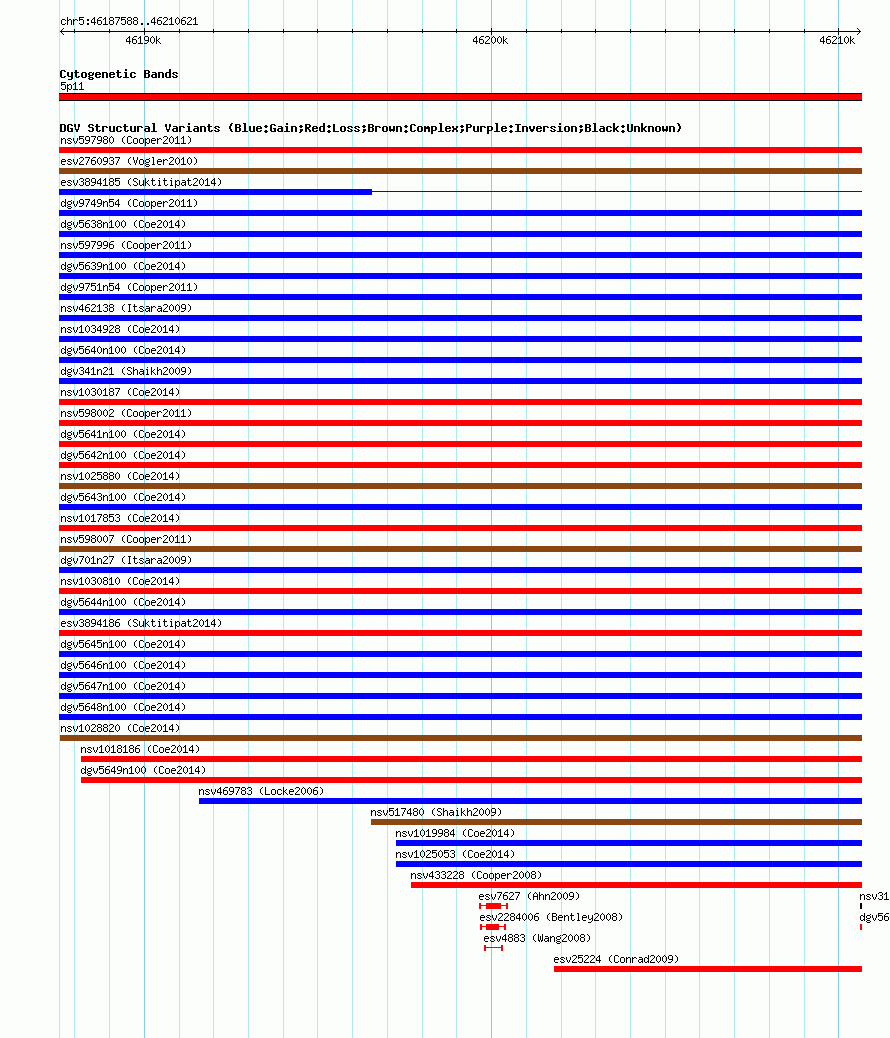 chr5:46187588..46210621

46190k 46200k 46210k

Cytogenetic Bands
5p11

DGV Structural Variants (Blue:Gain;Red:Loss;Brown:Complex;Purple:Inversion;Black:Unknown)
nsv597980 (Cooper2011)
esv2760937 (Vogler2010)
esv3894185 (Suktitipat2014)
dgv9749n54 (Cooper2011)
dgv5638n100 (Coe2014)
nsv597996 (Cooper2011)
dgv5639n100 (Coe2014)
dgv9751n54 (Cooper2011)
nsv462138 (Itsara2009)
nsv1034928 (Coe2014)
dgv5640n100 (Coe2014)
dgv341n21 (Shaikh2009)
nsv1030187 (Coe2014)
nsv598002 (Cooper2011)
dgv5641n100 (Coe2014)
dgv5642n100 (Coe2014)
nsv1025880 (Coe2014)
dgv5643n100 (Coe2014)
nsv1017853 (Coe2014)
nsv598007 (Cooper2011)
dgv701n27 (Itsara2009)
nsv1030810 (Coe2014)
dgv5644n100 (Coe2014)
esv3894186 (Suktitipat2014)
dgv5645n100 (Coe2014)
dgv5646n100 (Coe2014)
dgv5647n100 (Coe2014)
dgv5648n100 (Coe2014)
nsv1028820 (Coe2014)
nsv1018186 (Coe2014)
dgv5649n100 (Coe2014)
nsv469783 (Locke2006)
nsv517480 (Shaikh2009)
nsv1019984 (Coe2014)
nsv1025053 (Coe2014)
nsv433228 (Cooper2008)
esv7627 (Ahn2009)
nsv31
esv2284006 (Bentley2008)
dgv56
esv4883 (Wang2008)
esv25224 (Conrad2009)